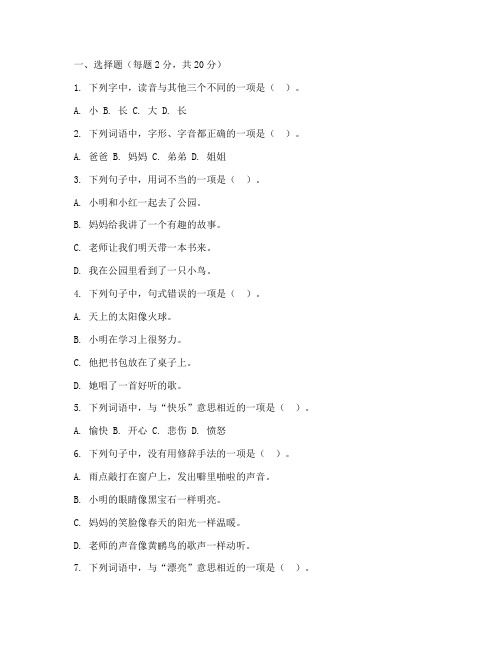 一、选择题（每题 2 分，共 20 分）

1. 下列字中，读音与其他三个不同的一项是（ ）。

A. 小 B. 长 C. 大 D. 长

2. 下列词语中，字形、字音都正确的一项是（ ）。

A. 爸爸 B. 妈妈 C. 弟弟 D. 姐姐

3. 下列句子中，用词不当的一项是（ ）。

A. 小明和小红一起去了公园。

B. 妈妈给我讲了一个有趣的故事。

C. 老师让我们明天带一本书来。

D. 我在公园里看到了一只小鸟。

4. 下列句子中，句式错误的一项是（ ）。

A. 天上的太阳像火球。

B. 小明在学习上很努力。

C. 他把书包放在了桌子上。

D. 她唱了一首好听的歌。

5. 下列词语中，与“快乐”意思相近的一项是（ ）。

A. 愉快 B. 开心 C. 悲伤 D. 愤怒

6. 下列句子中，没有用修辞手法的一项是（ ）。

A. 雨点敲打在窗户上，发出噼里啪啦的声音。

B. 小明的眼睛像黑宝石一样明亮。

C. 妈妈的笑脸像春天的阳光一样温暖。

D. 老师的声音像黄鹂鸟的歌声一样动听。

7. 下列词语中，与“漂亮”意思相近的一项是（ ）。